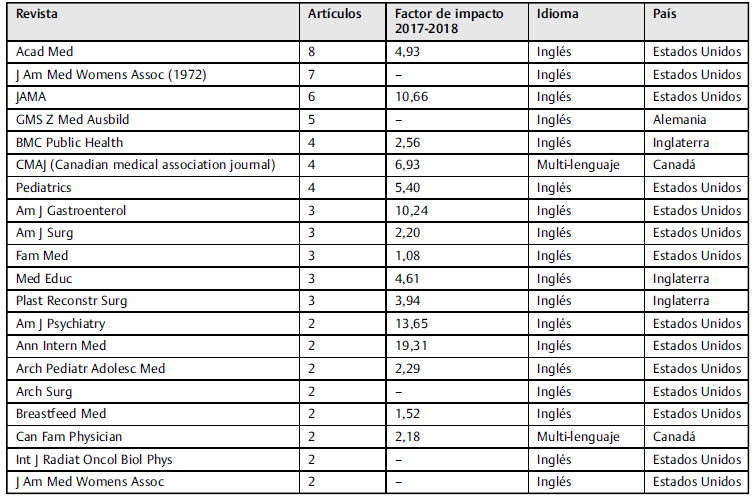 | Revista | Artículos | Factor de impacto 2017-2018 | Idioma | País |
|---|---|---|---|---|
| Acad Med | 8 | 4,93 | Inglés | Estados Unidos |
| J Am Med Womens Assoc (1972) | 7 | – | Inglés | Estados Unidos |
| JAMA | 6 | 10,66 | Inglés | Estados Unidos |
| GMS Z Med Ausbild | 5 | – | Inglés | Alemania |
| BMC Public Health | 4 | 2,56 | Inglés | Inglaterra |
| CMAJ (Canadian medical association journal) | 4 | 6,93 | Multi-lenguaje | Canadá |
| Pediatrics | 4 | 5,40 | Inglés | Estados Unidos |
| Am J Gastroenterol | 3 | 10,24 | Inglés | Estados Unidos |
| Am J Surg | 3 | 2,20 | Inglés | Estados Unidos |
| Fam Med | 3 | 1,08 | Inglés | Estados Unidos |
| Med Educ | 3 | 4,61 | Inglés | Inglaterra |
| Plast Reconstr Surg | 3 | 3,94 | Inglés | Inglaterra |
| Am J Psychiatry | 2 | 13,65 | Inglés | Estados Unidos |
| Ann Intern Med | 2 | 19,31 | Inglés | Estados Unidos |
| Arch Pediatr Adolesc Med | 2 | 2,29 | Inglés | Estados Unidos |
| Arch Surg | 2 | – | Inglés | Estados Unidos |
| Breastfeed Med | 2 | 1,52 | Inglés | Estados Unidos |
| Can Fam Physician | 2 | 2,18 | Multi-lenguaje | Canadá |
| Int J Radiat Oncol Biol Phys | 2 | – | Inglés | Estados Unidos |
| J Am Med Womens Assoc | 2 | – | Inglés | Estados Unidos |